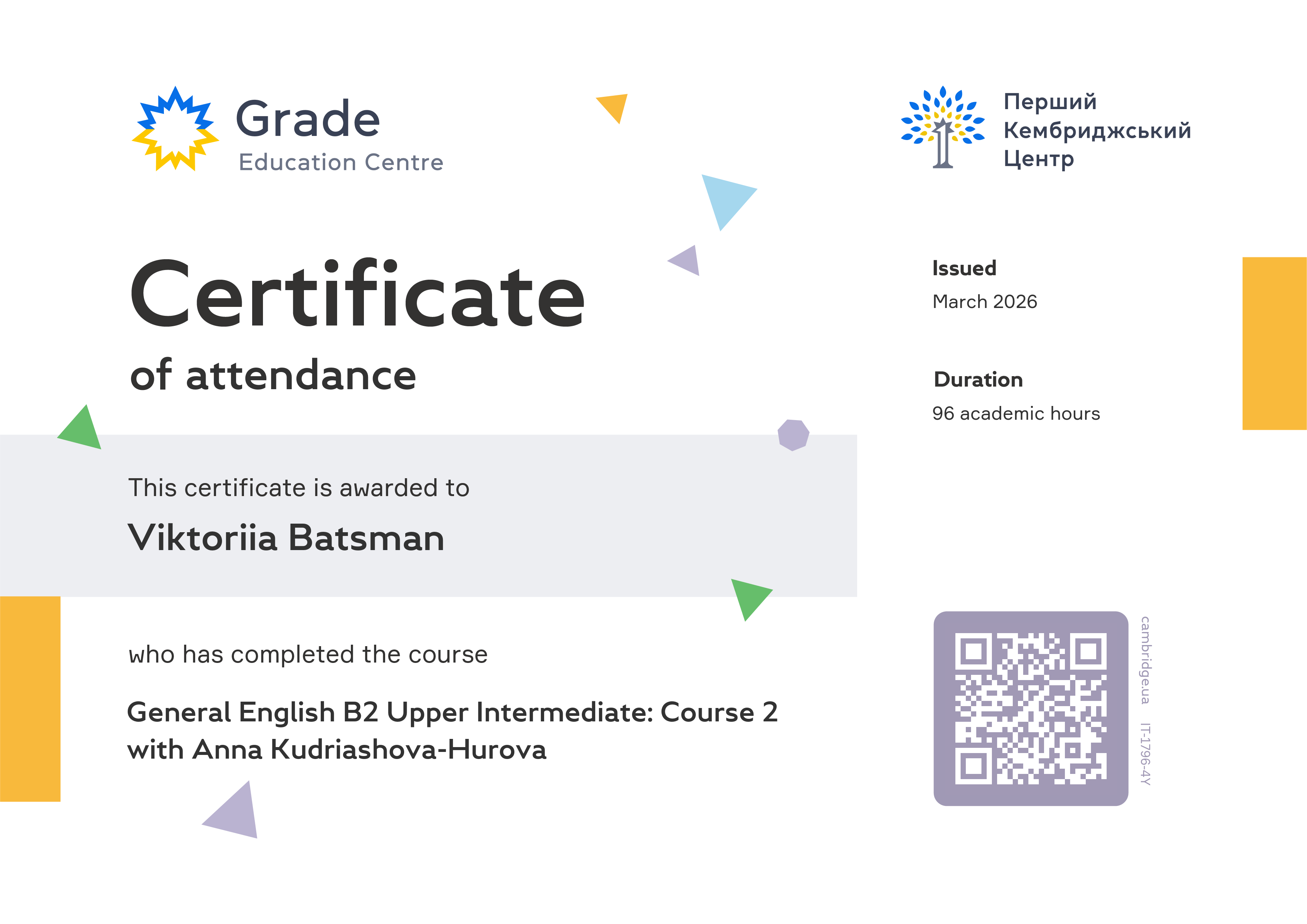 Grade
Education Centre

Перший
Кембриджський
Центр

Certificate
of attendance

Issued
March 2026

Duration
96 academic hours

This certificate is awarded to

Viktoriia Batsman

who has completed the course

General English B2 Upper Intermediate: Course 2 with Anna Kudriashova-Hurova

cambridge.ua IT-1796-4Y